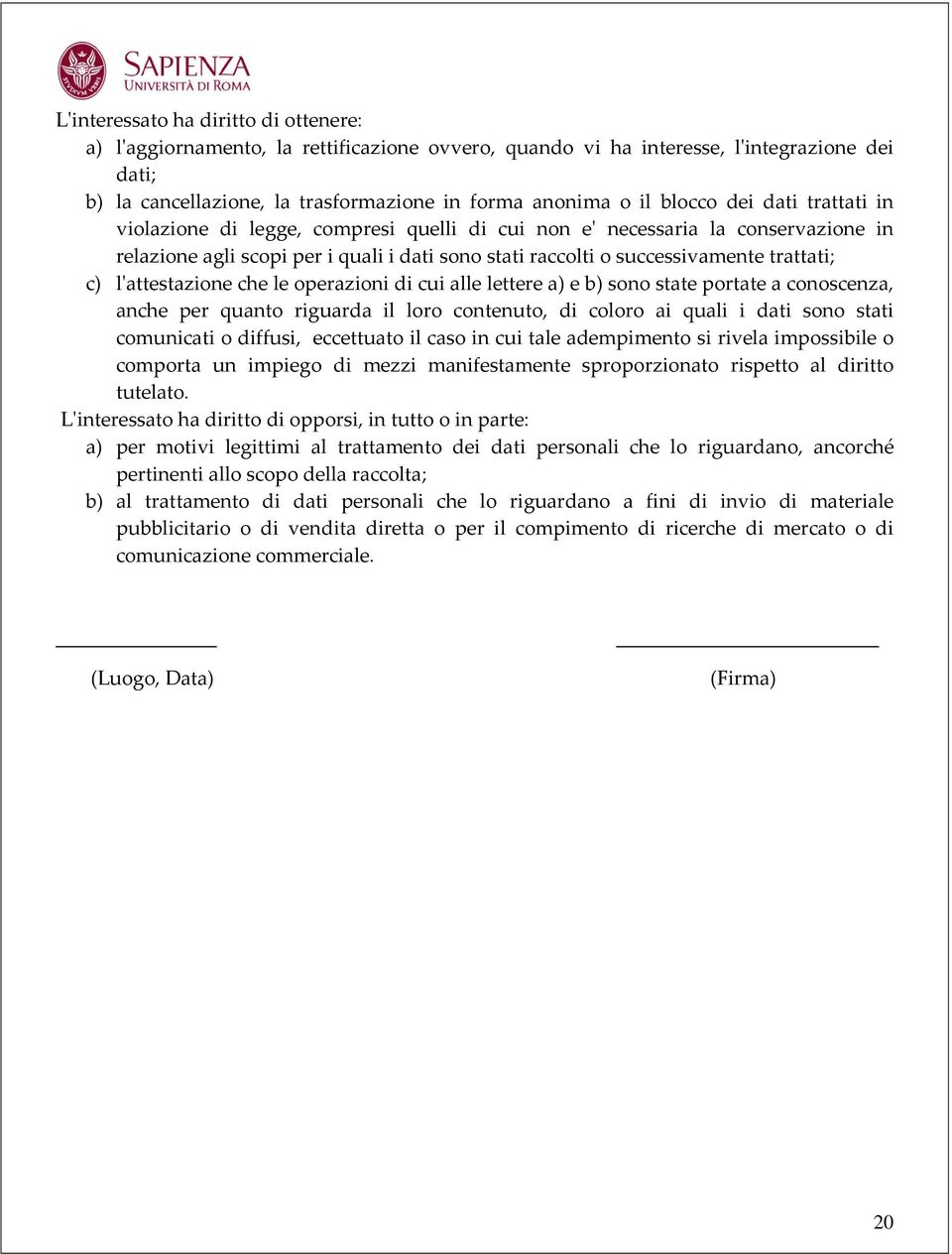 SAPIENZA
UNIVERSITÀ DI ROMA

L'interessato ha diritto di ottenere:
a) l'aggiornamento, la rettificazione ovvero, quando vi ha interesse, l'integrazione dei dati;
b) la cancellazione, la trasformazione in forma anonima o il blocco dei dati trattati in violazione di legge, compresi quelli di cui non e' necessaria la conservazione in relazione agli scopi per i quali i dati sono stati raccolti o successivamente trattati;
c) l'attestazione che le operazioni di cui alle lettere a) e b) sono state portate a conoscenza, anche per quanto riguarda il loro contenuto, di coloro ai quali i dati sono stati comunicati o diffusi, eccettuato il caso in cui tale adempimento si rivela impossibile o comporta un impiego di mezzi manifestamente sproporzionato rispetto al diritto tutelato.
L'interessato ha diritto di opporsi, in tutto o in parte:
a) per motivi legittimi al trattamento dei dati personali che lo riguardano, ancorché pertinenti allo scopo della raccolta;
b) al trattamento di dati personali che lo riguardano a fini di invio di materiale pubblicitario o di vendita diretta o per il compimento di ricerche di mercato o di comunicazione commerciale.

(Luogo, Data) (Firma)

20